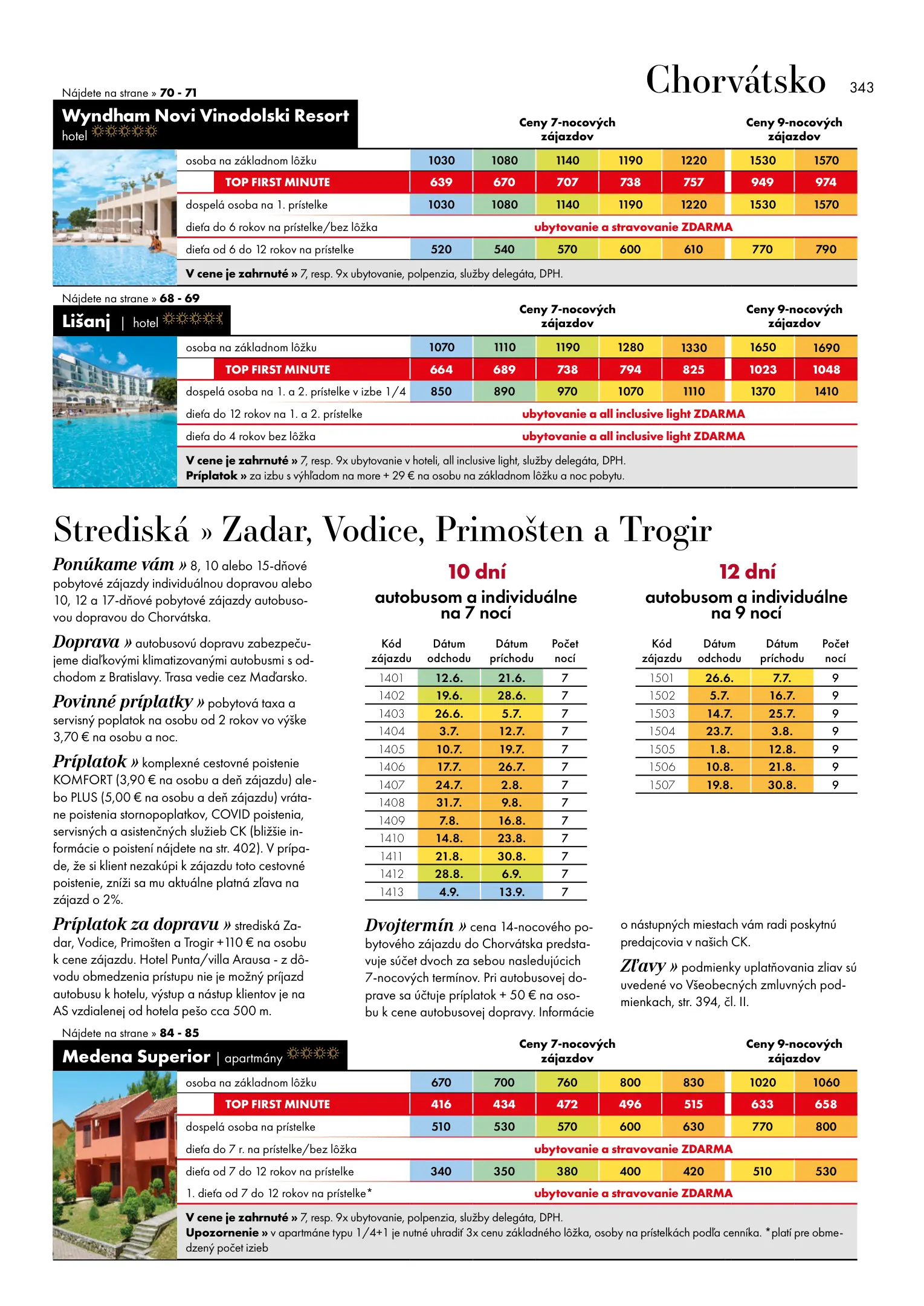 Chorvátsko 343

Nájdete na strane » 70 - 71

Wyndham Novi Vinodolski Resort
hotel

| | Ceny 7-nocových zájazdov | | | | | Ceny 9-nocových zájazdov | |
|---|---|---|---|---|---|---|---|
| osoba na základnom lôžku | 1030 | 1080 | 1140 | 1190 | 1220 | 1530 | 1570 |
| TOP FIRST MINUTE | 639 | 670 | 707 | 738 | 757 | 949 | 974 |
| dospelá osoba na 1. prístelke | 1030 | 1080 | 1140 | 1190 | 1220 | 1530 | 1570 |
| dieťa do 6 rokov na prístelke/bez lôžka | ubytovanie a stravovanie ZDARMA | | | | | | |
| dieťa od 6 do 12 rokov na prístelke | 520 | 540 | 570 | 600 | 610 | 770 | 790 |

V cene je zahrnuté » 7, resp. 9x ubytovanie, polpenzia, služby delegáta, DPH.

Nájdete na strane » 68 - 69

Lišanj | hotel

| | Ceny 7-nocových zájazdov | | | | | Ceny 9-nocových zájazdov | |
|---|---|---|---|---|---|---|---|
| osoba na základnom lôžku | 1070 | 1110 | 1190 | 1280 | 1330 | 1650 | 1690 |
| TOP FIRST MINUTE | 664 | 689 | 738 | 794 | 825 | 1023 | 1048 |
| dospelá osoba na 1. a 2. prístelke v izbe 1/4 | 850 | 890 | 970 | 1070 | 1110 | 1370 | 1410 |
| dieťa do 12 rokov na 1. a 2. prístelke | ubytovanie a all inclusive light ZDARMA | | | | | | |
| dieťa do 4 rokov bez lôžka | ubytovanie a all inclusive light ZDARMA | | | | | | |

V cene je zahrnuté » 7, resp. 9x ubytovanie v hoteli, all inclusive light, služby delegáta, DPH.
Príplatok » za izbu s výhľadom na more + 29 € na osobu na základnom lôžku a noc pobytu.

Strediská » Zadar, Vodice, Primošten a Trogir

Ponúkame vám » 8, 10 alebo 15-dňové pobytové zájazdy individuálnou dopravou alebo 10, 12 a 17-dňové pobytové zájazdy autobusovou dopravou do Chorvátska.

Doprava » autobusovú dopravu zabezpečujeme diaľkovými klimatizovanými autobusmi s odchodom z Bratislavy. Trasa vedie cez Maďarsko.

Povinné príplatky » pobytová taxa a servisný poplatok na osobu od 2 rokov vo výške 3,70 € na osobu a noc.

Príplatok » komplexné cestovné poistenie KOMFORT (3,90 € na osobu a deň zájazdu) alebo PLUS (5,00 € na osobu a deň zájazdu) vrátane poistenia stornopoplatkov, COVID poistenia, servisných a asistenčných služieb CK (bližšie informácie o poistení nájdete na str. 402). V prípade, že si klient nezakúpi k zájazdu toto cestovné poistenie, zníži sa mu aktuálne platná zľava na zájazd o 2%.

Príplatok za dopravu » strediská Zadar, Vodice, Primošten a Trogir +110 € na osobu k cene zájazdu. Hotel Punta/villa Arausa - z dôvodu obmedzenia prístupu nie je možný príjazd autobusu k hotelu, výstup a nástup klientov je na AS vzdialenej od hotela pešo cca 500 m.

10 dní
autobusom a individuálne na 7 nocí

| Kód zájazdu | Dátum odchodu | Dátum príchodu | Počet nocí |
|---|---|---|---|
| 1401 | 12.6. | 21.6. | 7 |
| 1402 | 19.6. | 28.6. | 7 |
| 1403 | 26.6. | 5.7. | 7 |
| 1404 | 3.7. | 12.7. | 7 |
| 1405 | 10.7. | 19.7. | 7 |
| 1406 | 17.7. | 26.7. | 7 |
| 1407 | 24.7. | 2.8. | 7 |
| 1408 | 31.7. | 9.8. | 7 |
| 1409 | 7.8. | 16.8. | 7 |
| 1410 | 14.8. | 23.8. | 7 |
| 1411 | 21.8. | 30.8. | 7 |
| 1412 | 28.8. | 6.9. | 7 |
| 1413 | 4.9. | 13.9. | 7 |

12 dní
autobusom a individuálne na 9 nocí

| Kód zájazdu | Dátum odchodu | Dátum príchodu | Počet nocí |
|---|---|---|---|
| 1501 | 26.6. | 7.7. | 9 |
| 1502 | 5.7. | 16.7. | 9 |
| 1503 | 14.7. | 25.7. | 9 |
| 1504 | 23.7. | 3.8. | 9 |
| 1505 | 1.8. | 12.8. | 9 |
| 1506 | 10.8. | 21.8. | 9 |
| 1507 | 19.8. | 30.8. | 9 |

Dvojtermín » cena 14-nocového pobytového zájazdu do Chorvátska predstavuje súčet dvoch za sebou nasledujúcich 7-nocových termínov. Pri autobusovej doprave sa účtuje príplatok + 50 € na osobu k cene autobusovej dopravy. Informácie o nástupných miestach vám radi poskytnú predajcovia v našich CK.

Zľavy » podmienky uplatňovania zliav sú uvedené vo Všeobecných zmluvných podmienkach, str. 394, čl. II.

Nájdete na strane » 84 - 85

Medena Superior | apartmány

| | Ceny 7-nocových zájazdov | | | | | Ceny 9-nocových zájazdov | |
|---|---|---|---|---|---|---|---|
| osoba na základnom lôžku | 670 | 700 | 760 | 800 | 830 | 1020 | 1060 |
| TOP FIRST MINUTE | 416 | 434 | 472 | 496 | 515 | 633 | 658 |
| dospelá osoba na prístelke | 510 | 530 | 570 | 600 | 630 | 770 | 800 |
| dieťa do 7 r. na prístelke/bez lôžka | ubytovanie a stravovanie ZDARMA | | | | | | |
| dieťa od 7 do 12 rokov na prístelke | 340 | 350 | 380 | 400 | 420 | 510 | 530 |
| 1. dieťa od 7 do 12 rokov na prístelke* | ubytovanie a stravovanie ZDARMA | | | | | | |

V cene je zahrnuté » 7, resp. 9x ubytovanie, polpenzia, služby delegáta, DPH.
Upozornenie » v apartmáne typu 1/4+1 je nutné uhradiť 3x cenu základného lôžka, osoby na prístelkách podľa cenníka. *platí pre obmedzený počet izieb